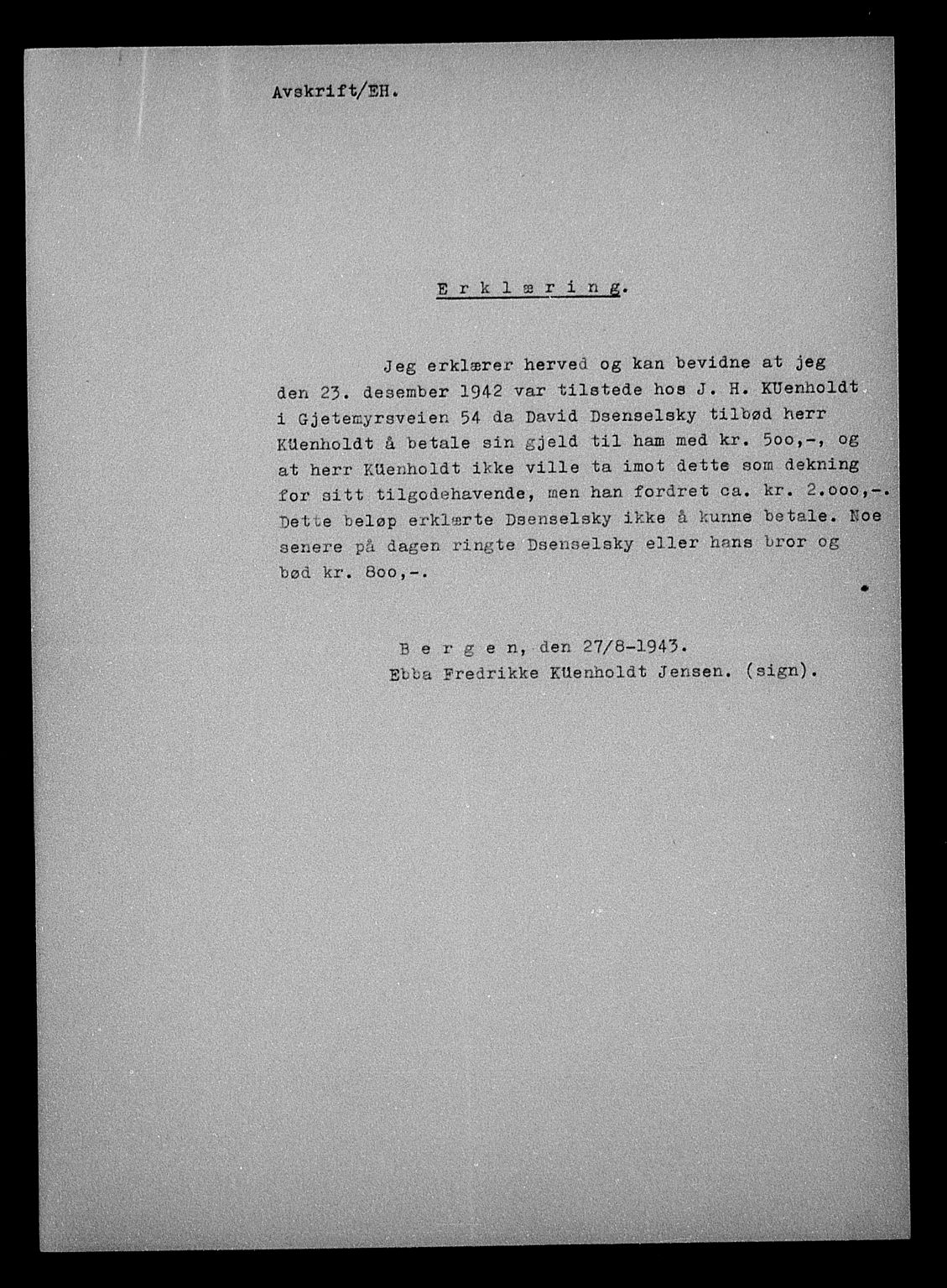 Avskrift/EH.

E r k l æ r i n g.

Jeg erklærer herved og kan bevidne at jeg den 23. desember 1942 var tilstede hos J. H. KUenholdt i Gjetemyrsveien 54 da David Dsenselsky tilbød herr Küenholdt å betale sin gjeld til ham med kr. 5oo,-, og at herr Küenholdt ikke ville ta imot dette som dekning for sitt tilgodehavende, men han fordret ca. kr. 2.ooo,-. Dette beløp erklærte Dsenselsky ikke å kunne betale. Noe senere på dagen ringte Dsenselsky eller hans bror og bød kr. 8oo,-.

B e r g e n, den 27/8-1943.
Ebba Fredrikke Küenholdt Jensen. (sign).